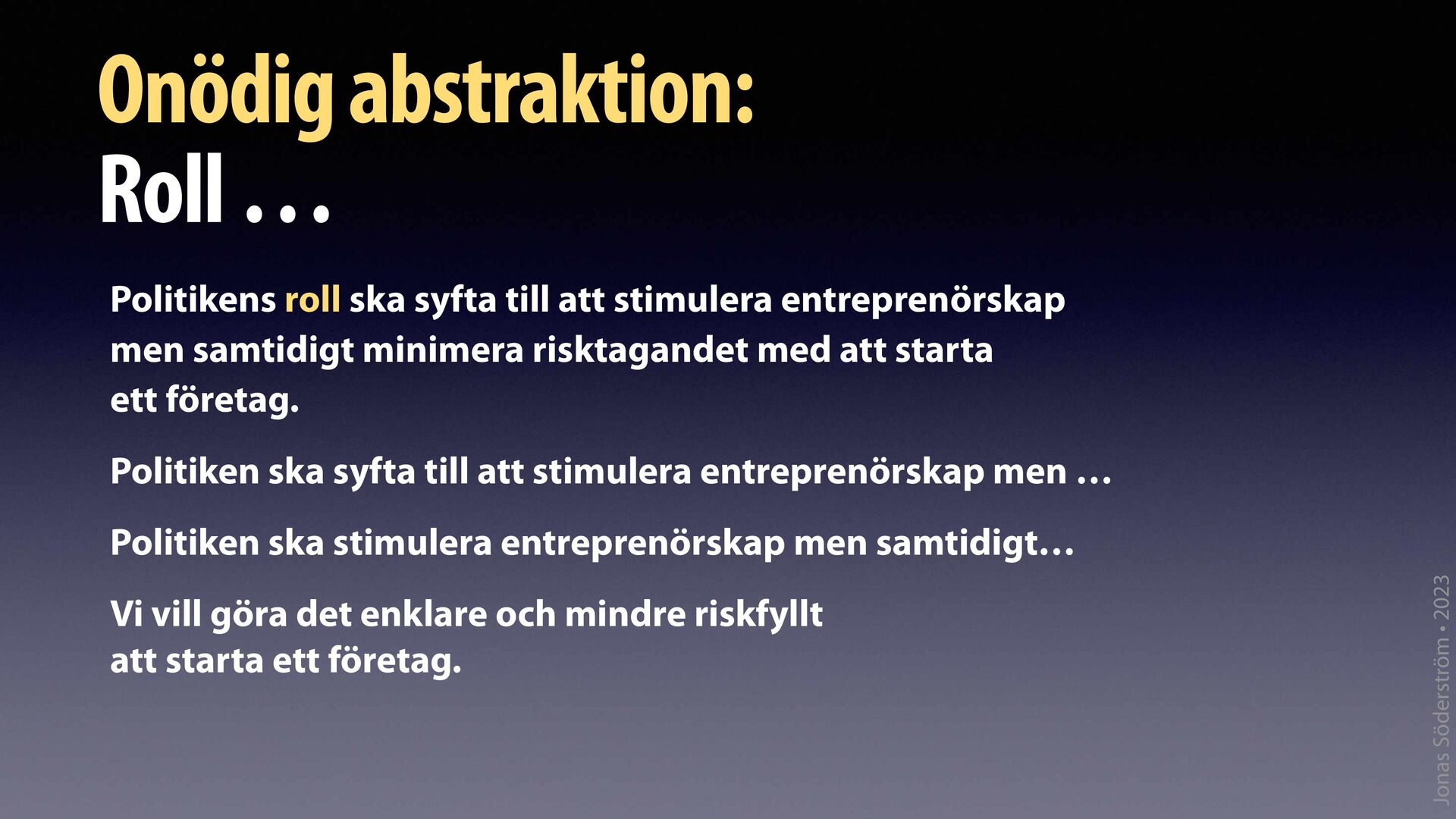 Onödig abstraktion:
Roll …

Politikens roll ska syfta till att stimulera entreprenörskap men samtidigt minimera risktagandet med att starta ett företag.

Politiken ska syfta till att stimulera entreprenörskap men …

Politiken ska stimulera entreprenörskap men samtidigt…

Vi vill göra det enklare och mindre riskfyllt att starta ett företag.

Jonas Söderström • 2023